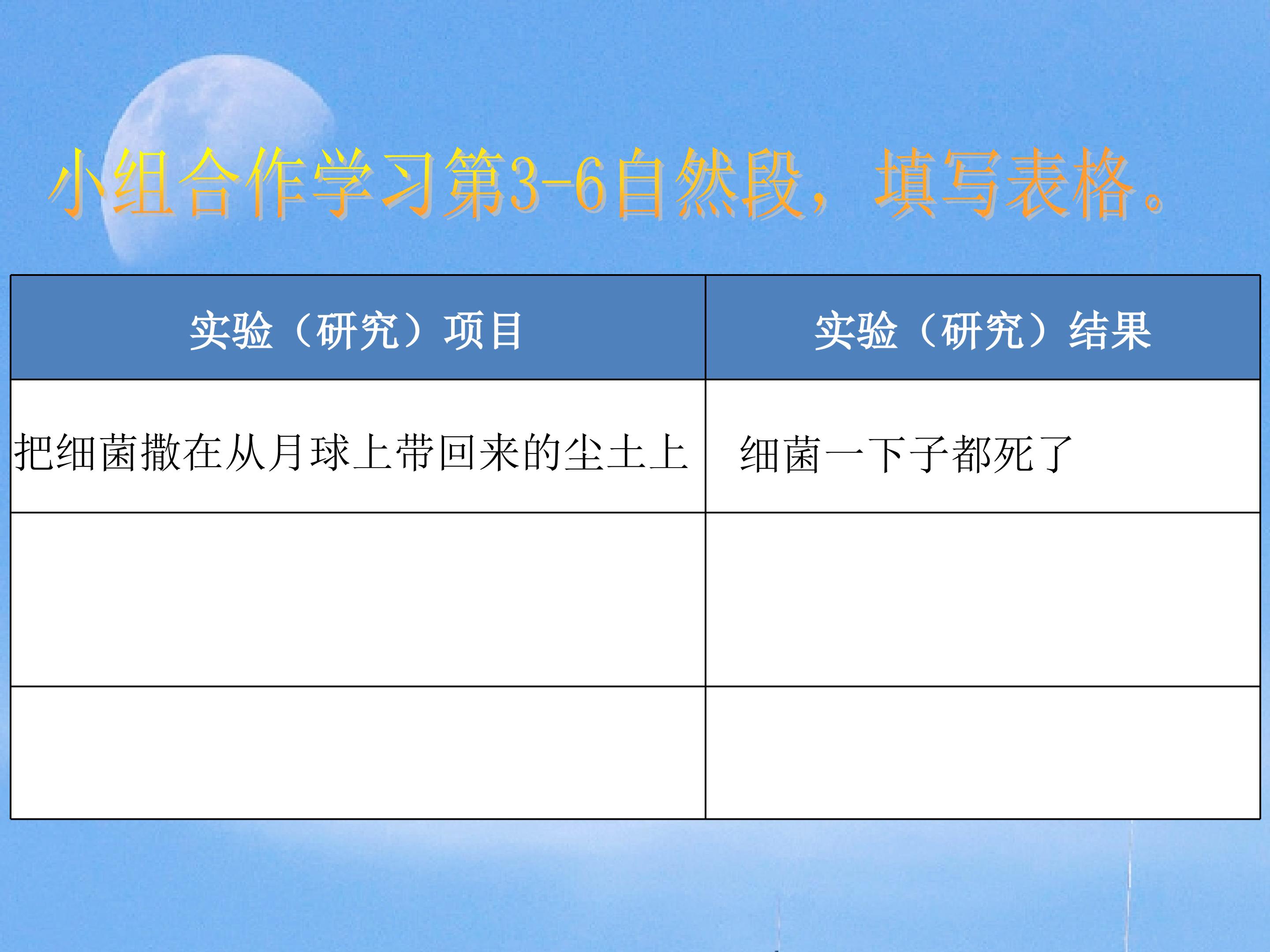 小组合作学习第3-6自然段，填写表格。

| 实验（研究）项目 | 实验（研究）结果 |
|---|---|
| 把细菌撒在从月球上带回来的尘土上 | 细菌一下子都死了 |
|  |  |
|  |  |